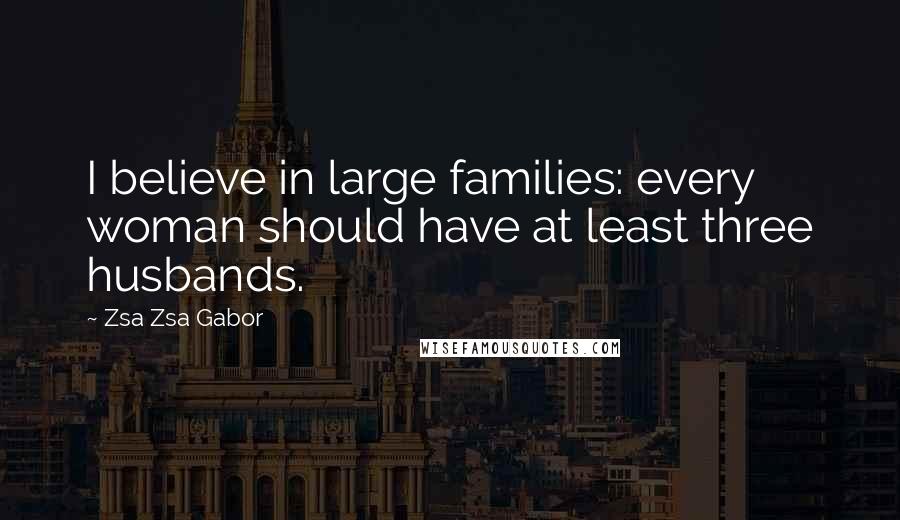 I believe in large families: every woman should have at least three husbands.

~ Zsa Zsa Gabor

WISEFAMOUSQUOTES.COM